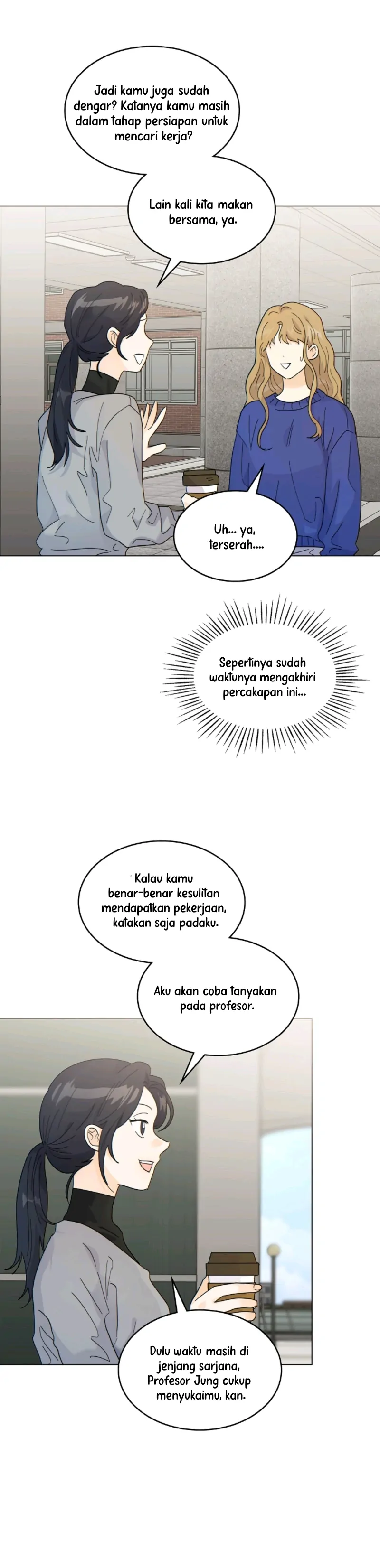 Jadi kamu juga sudah dengar? Katanya kamu masih dalam tahap persiapan untuk mencari kerja?

Lain kali kita makan bersama, ya.

Uh... ya, terserah....

Sepertinya sudah waktunya mengakhiri percakapan ini...

Kalau kamu benar-benar kesulitan mendapatkan pekerjaan, katakan saja padaku.

Aku akan coba tanyakan pada profesor.

Dulu waktu masih di jenjang sarjana, Profesor Jung cukup menyukaimu, kan.